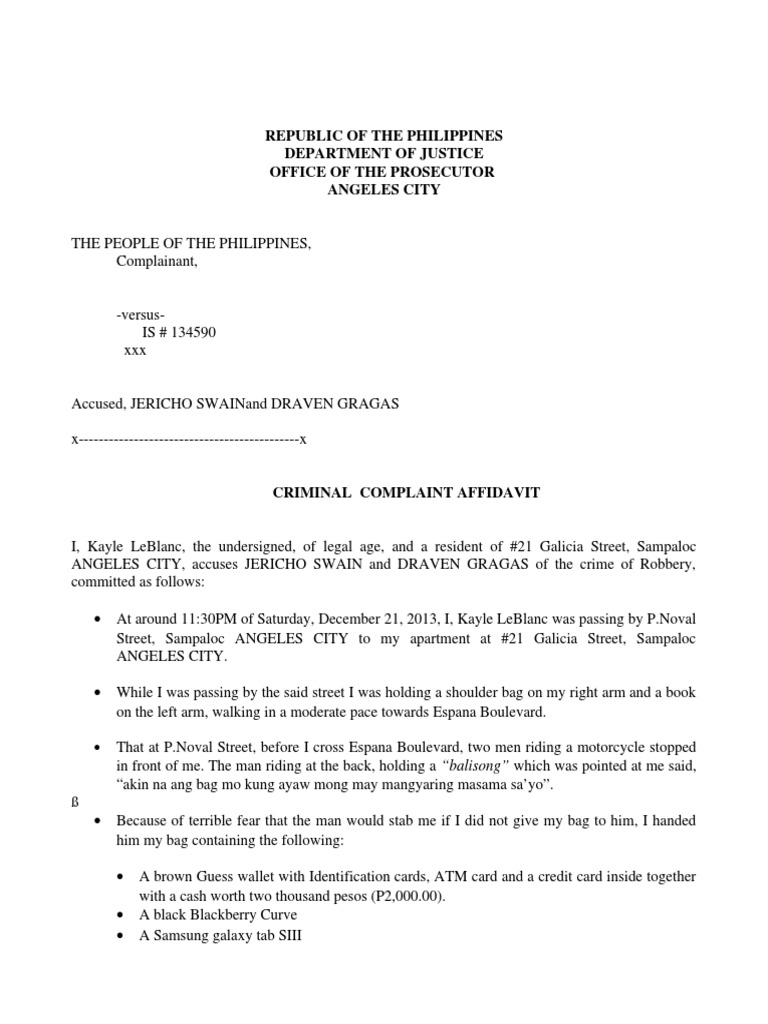 REPUBLIC OF THE PHILIPPINES
DEPARTMENT OF JUSTICE
OFFICE OF THE PROSECUTOR
ANGELES CITY

THE PEOPLE OF THE PHILIPPINES,
Complainant,

-versus-
IS # 134590
xxx

Accused, JERICHO SWAINand DRAVEN GRAGAS

x--------------------------------------------x

CRIMINAL COMPLAINT AFFIDAVIT

I, Kayle LeBlanc, the undersigned, of legal age, and a resident of #21 Galicia Street, Sampaloc ANGELES CITY, accuses JERICHO SWAIN and DRAVEN GRAGAS of the crime of Robbery, committed as follows:

• At around 11:30PM of Saturday, December 21, 2013, I, Kayle LeBlanc was passing by P.Noval Street, Sampaloc ANGELES CITY to my apartment at #21 Galicia Street, Sampaloc ANGELES CITY.

• While I was passing by the said street I was holding a shoulder bag on my right arm and a book on the left arm, walking in a moderate pace towards Espana Boulevard.

• That at P.Noval Street, before I cross Espana Boulevard, two men riding a motorcycle stopped in front of me. The man riding at the back, holding a "balisong" which was pointed at me said, "akin na ang bag mo kung ayaw mong may mangyaring masama sa'yo".

ß

• Because of terrible fear that the man would stab me if I did not give my bag to him, I handed him my bag containing the following:

• A brown Guess wallet with Identification cards, ATM card and a credit card inside together with a cash worth two thousand pesos (P2,000.00).
• A black Blackberry Curve
• A Samsung galaxy tab SIII